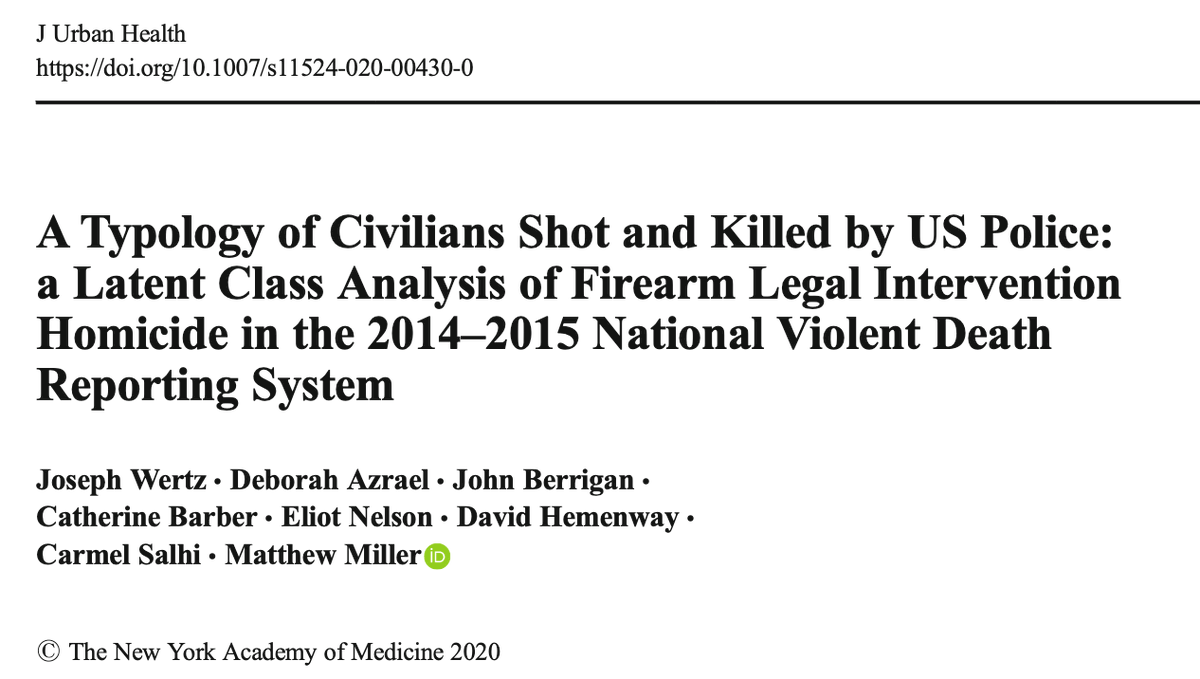 J Urban Health
https://doi.org/10.1007/s11524-020-00430-0

A Typology of Civilians Shot and Killed by US Police: a Latent Class Analysis of Firearm Legal Intervention Homicide in the 2014–2015 National Violent Death Reporting System

Joseph Wertz · Deborah Azrael · John Berrigan · Catherine Barber · Eliot Nelson · David Hemenway · Carmel Salhi · Matthew Miller iD

© The New York Academy of Medicine 2020